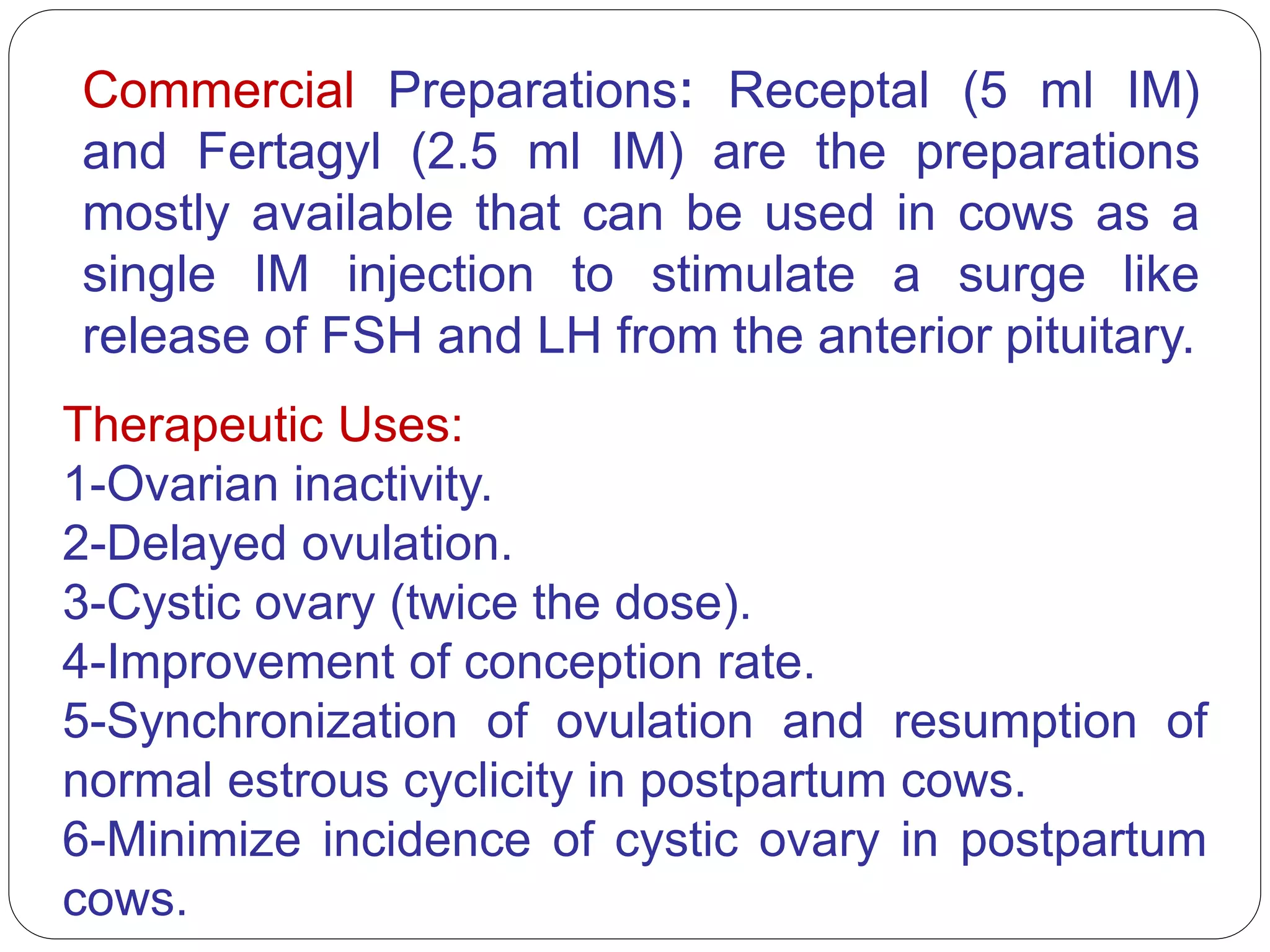 Commercial Preparations: Receptal (5 ml IM) and Fertagyl (2.5 ml IM) are the preparations mostly available that can be used in cows as a single IM injection to stimulate a surge like release of FSH and LH from the anterior pituitary.

Therapeutic Uses:
1-Ovarian inactivity.
2-Delayed ovulation.
3-Cystic ovary (twice the dose).
4-Improvement of conception rate.
5-Synchronization of ovulation and resumption of normal estrous cyclicity in postpartum cows.
6-Minimize incidence of cystic ovary in postpartum cows.